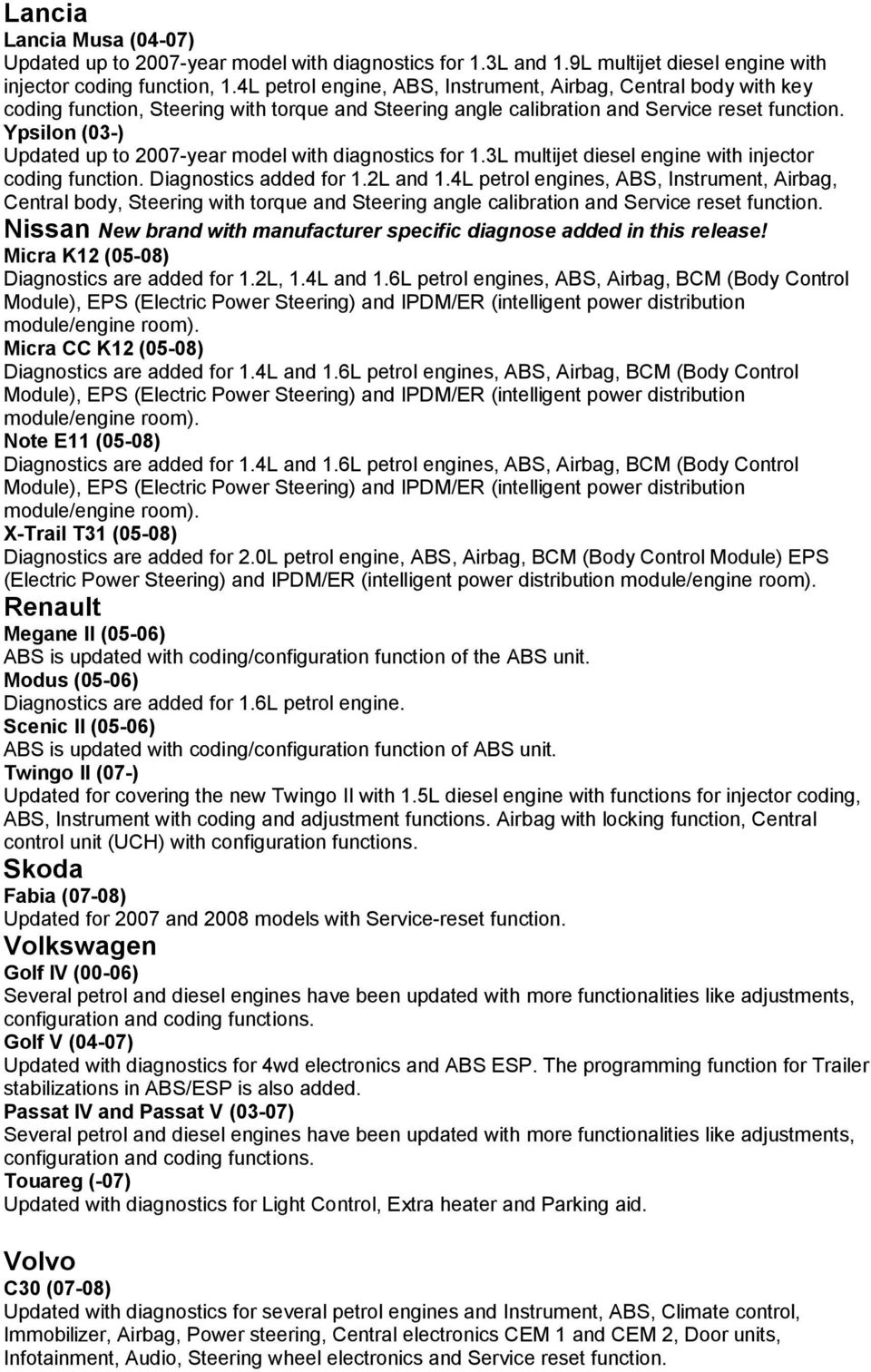 Lancia
Lancia Musa (04-07)
Updated up to 2007-year model with diagnostics for 1.3L and 1.9L multijet diesel engine with injector coding function, 1.4L petrol engine, ABS, Instrument, Airbag, Central body with key coding function, Steering with torque and Steering angle calibration and Service reset function.
Ypsilon (03-)
Updated up to 2007-year model with diagnostics for 1.3L multijet diesel engine with injector coding function. Diagnostics added for 1.2L and 1.4L petrol engines, ABS, Instrument, Airbag, Central body, Steering with torque and Steering angle calibration and Service reset function.
Nissan New brand with manufacturer specific diagnose added in this release!
Micra K12 (05-08)
Diagnostics are added for 1.2L, 1.4L and 1.6L petrol engines, ABS, Airbag, BCM (Body Control Module), EPS (Electric Power Steering) and IPDM/ER (intelligent power distribution module/engine room).
Micra CC K12 (05-08)
Diagnostics are added for 1.4L and 1.6L petrol engines, ABS, Airbag, BCM (Body Control Module), EPS (Electric Power Steering) and IPDM/ER (intelligent power distribution module/engine room).
Note E11 (05-08)
Diagnostics are added for 1.4L and 1.6L petrol engines, ABS, Airbag, BCM (Body Control Module), EPS (Electric Power Steering) and IPDM/ER (intelligent power distribution module/engine room).
X-Trail T31 (05-08)
Diagnostics are added for 2.0L petrol engine, ABS, Airbag, BCM (Body Control Module) EPS (Electric Power Steering) and IPDM/ER (intelligent power distribution module/engine room).
Renault
Megane II (05-06)
ABS is updated with coding/configuration function of the ABS unit.
Modus (05-06)
Diagnostics are added for 1.6L petrol engine.
Scenic II (05-06)
ABS is updated with coding/configuration function of ABS unit.
Twingo II (07-)
Updated for covering the new Twingo II with 1.5L diesel engine with functions for injector coding, ABS, Instrument with coding and adjustment functions. Airbag with locking function, Central control unit (UCH) with configuration functions.
Skoda
Fabia (07-08)
Updated for 2007 and 2008 models with Service-reset function.
Volkswagen
Golf IV (00-06)
Several petrol and diesel engines have been updated with more functionalities like adjustments, configuration and coding functions.
Golf V (04-07)
Updated with diagnostics for 4wd electronics and ABS ESP. The programming function for Trailer stabilizations in ABS/ESP is also added.
Passat IV and Passat V (03-07)
Several petrol and diesel engines have been updated with more functionalities like adjustments, configuration and coding functions.
Touareg (-07)
Updated with diagnostics for Light Control, Extra heater and Parking aid.

Volvo
C30 (07-08)
Updated with diagnostics for several petrol engines and Instrument, ABS, Climate control, Immobilizer, Airbag, Power steering, Central electronics CEM 1 and CEM 2, Door units, Infotainment, Audio, Steering wheel electronics and Service reset function.